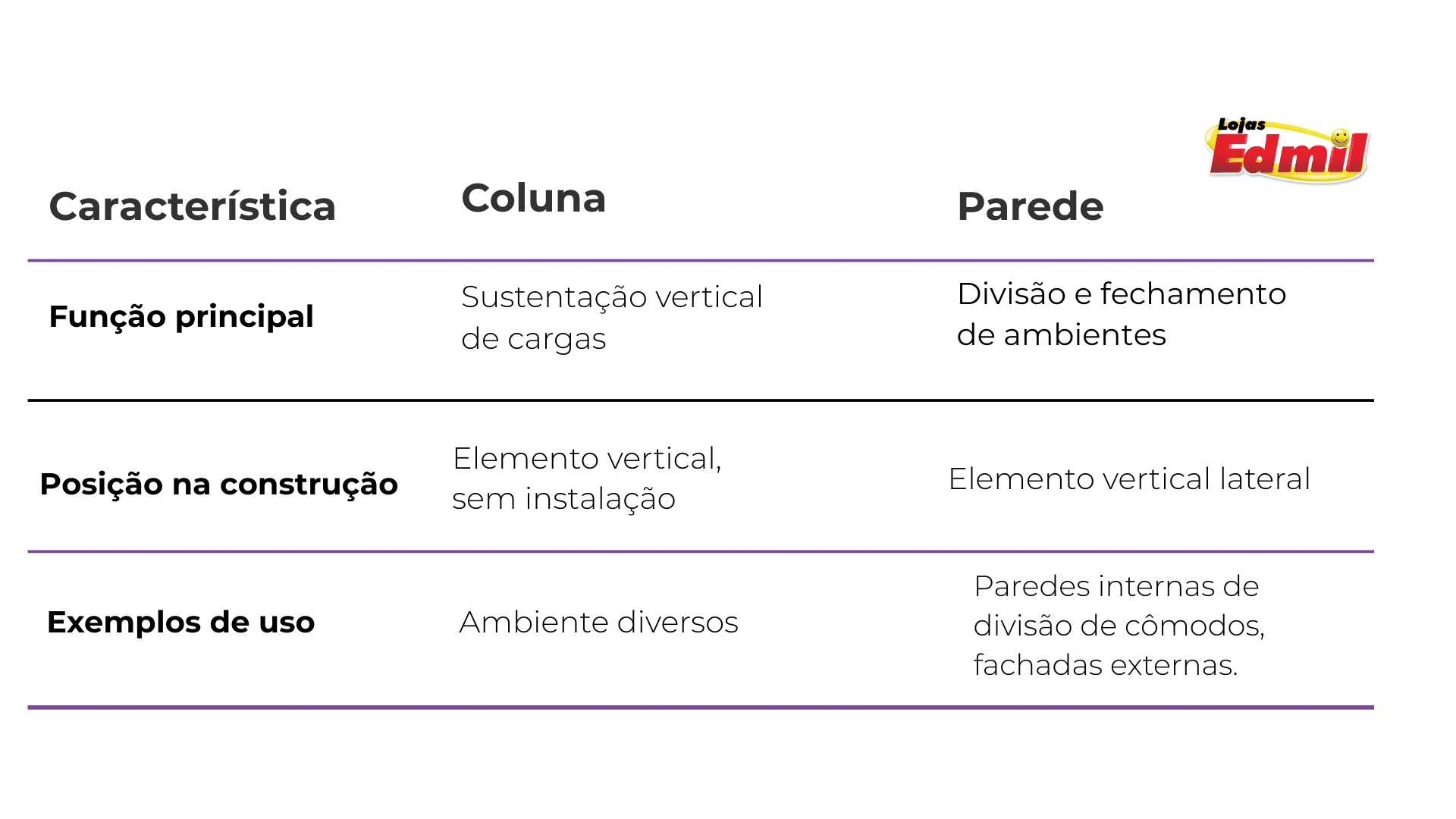 Lojas Edmil

| Característica | Coluna | Parede |
|---|---|---|
| Função principal | Sustentação vertical de cargas | Divisão e fechamento de ambientes |
| Posição na construção | Elemento vertical, sem instalação | Elemento vertical lateral |
| Exemplos de uso | Ambiente diversos | Paredes internas de divisão de cômodos, fachadas externas. |